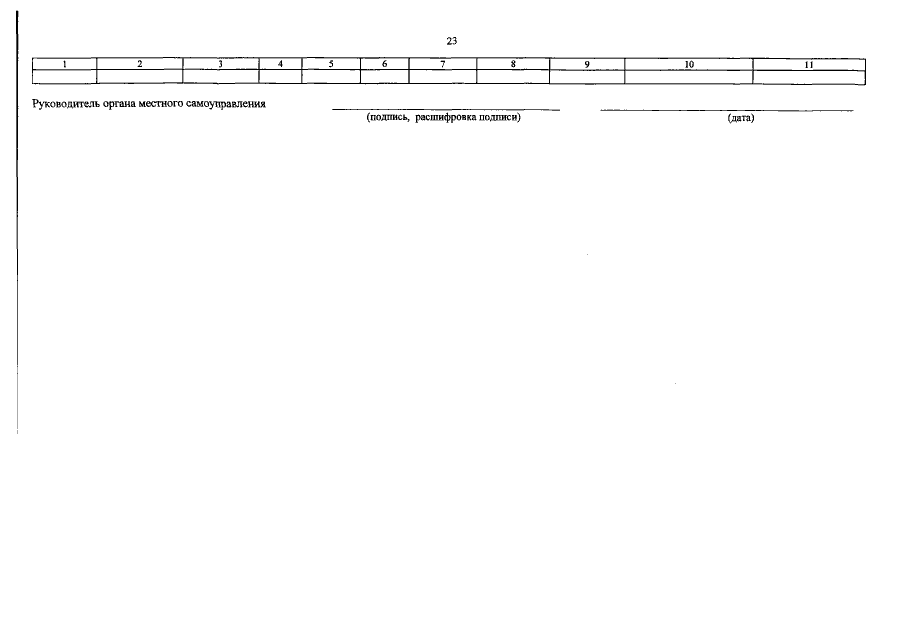 23

| 1 | 2 | 3 | 4 | 5 | 6 | 7 | 8 | 9 | 10 | 11 |
|---|---|---|---|---|---|---|---|---|---|---|
| | | | | | | | | | | |

Руководитель органа местного самоуправления ____ ____
(подпись, расшифровка подписи) (дата)